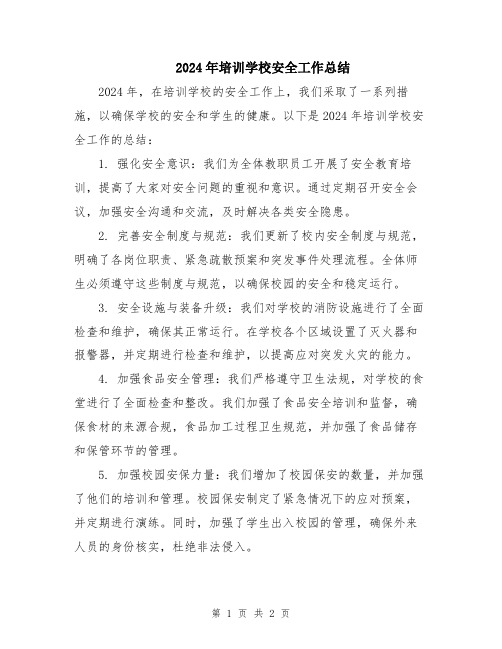 2024年培训学校安全工作总结

2024年，在培训学校的安全工作上，我们采取了一系列措施，以确保学校的安全和学生的健康。以下是2024年培训学校安全工作的总结：

1. 强化安全意识：我们为全体教职员工开展了安全教育培训，提高了大家对安全问题的重视和意识。通过定期召开安全会议，加强安全沟通和交流，及时解决各类安全隐患。

2. 完善安全制度与规范：我们更新了校内安全制度与规范，明确了各岗位职责、紧急疏散预案和突发事件处理流程。全体师生必须遵守这些制度与规范，以确保校园的安全和稳定运行。

3. 安全设施与装备升级：我们对学校的消防设施进行了全面检查和维护，确保其正常运行。在学校各个区域设置了灭火器和报警器，并定期进行检查和维护，以提高应对突发火灾的能力。

4. 加强食品安全管理：我们严格遵守卫生法规，对学校的食堂进行了全面检查和整改。我们加强了食品安全培训和监督，确保食材的来源合规，食品加工过程卫生规范，并加强了食品储存和保管环节的管理。

5. 加强校园安保力量：我们增加了校园保安的数量，并加强了他们的培训和管理。校园保安制定了紧急情况下的应对预案，并定期进行演练。同时，加强了学生出入校园的管理，确保外来人员的身份核实，杜绝非法侵入。

第 1 页 共 2 页